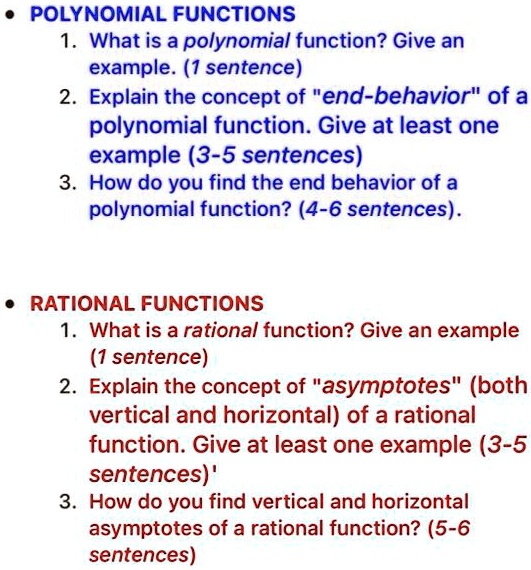 • POLYNOMIAL FUNCTIONS

1. What is a polynomial function? Give an example. (1 sentence)
2. Explain the concept of "end-behavior" of a polynomial function. Give at least one example (3-5 sentences)
3. How do you find the end behavior of a polynomial function? (4-6 sentences).

• RATIONAL FUNCTIONS

1. What is a rational function? Give an example (1 sentence)
2. Explain the concept of "asymptotes" (both vertical and horizontal) of a rational function. Give at least one example (3-5 sentences)'
3. How do you find vertical and horizontal asymptotes of a rational function? (5-6 sentences)